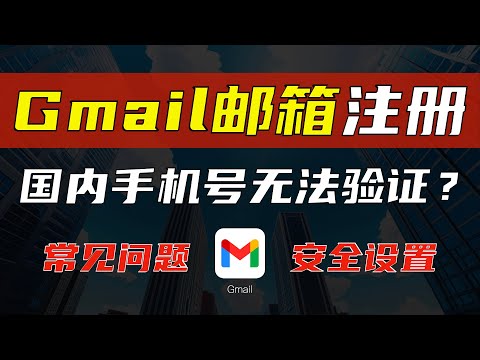 Gmail邮箱注册

国内手机号无法验证？

常见问题

Gmail

安全设置